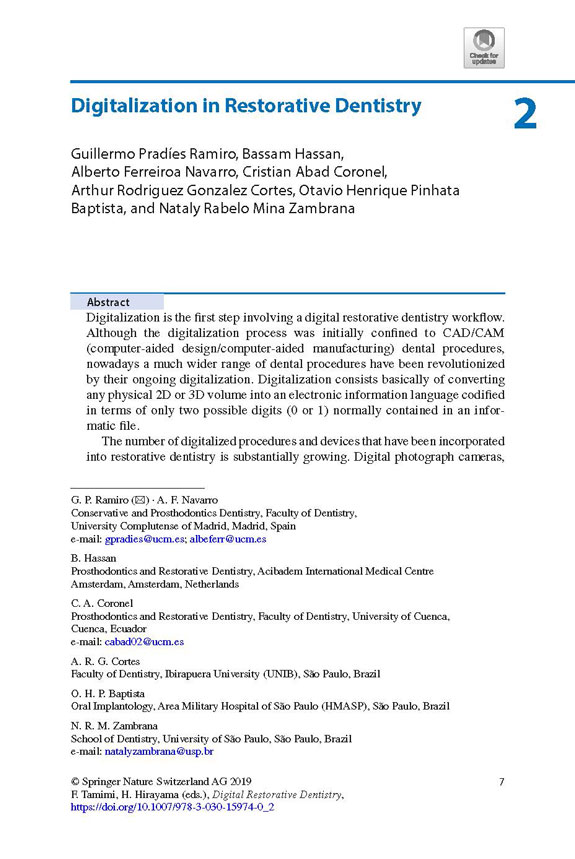 Check for updates

Digitalization in Restorative Dentistry

2

Guillermo Pradíes Ramiro, Bassam Hassan, Alberto Ferreiroa Navarro, Cristian Abad Coronel, Arthur Rodriguez Gonzalez Cortes, Otavio Henrique Pinhata Baptista, and Nataly Rabelo Mina Zambrana

Abstract

Digitalization is the first step involving a digital restorative dentistry workflow. Although the digitalization process was initially confined to CAD/CAM (computer-aided design/computer-aided manufacturing) dental procedures, nowadays a much wider range of dental procedures have been revolutionized by their ongoing digitalization. Digitalization consists basically of converting any physical 2D or 3D volume into an electronic information language codified in terms of only two possible digits (0 or 1) normally contained in an informatic file.

The number of digitalized procedures and devices that have been incorporated into restorative dentistry is substantially growing. Digital photograph cameras,

G. P. Ramiro (✉) · A. F. Navarro
Conservative and Prosthodontics Dentistry, Faculty of Dentistry, University Complutense of Madrid, Madrid, Spain
e-mail: gpradies@ucm.es; albeferr@ucm.es

B. Hassan
Prosthodontics and Restorative Dentistry, Acibadem International Medical Centre Amsterdam, Amsterdam, Netherlands

C. A. Coronel
Prosthodontics and Restorative Dentistry, Faculty of Dentistry, University of Cuenca, Cuenca, Ecuador
e-mail: cabad02@ucm.es

A. R. G. Cortes
Faculty of Dentistry, Ibirapuera University (UNIB), São Paulo, Brazil

O. H. P. Baptista
Oral Implantology, Area Military Hospital of São Paulo (HMASP), São Paulo, Brazil

N. R. M. Zambrana
School of Dentistry, University of São Paulo, São Paulo, Brazil
e-mail: natalyzambrana@usp.br

© Springer Nature Switzerland AG 2019
F. Tamimi, H. Hirayama (eds.), Digital Restorative Dentistry,
https://doi.org/10.1007/978-3-030-15974-0_2

7